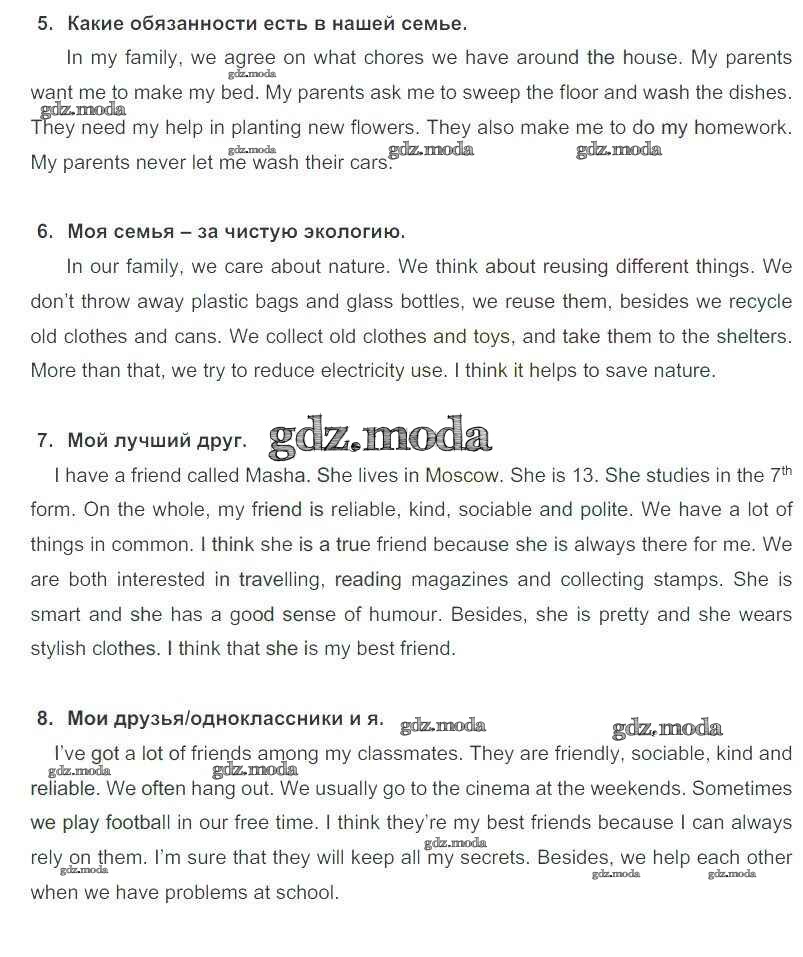 5. Какие обязанности есть в нашей семье.

In my family, we agree on what chores we have around the house. My parents want me to make my bed. My parents ask me to sweep the floor and wash the dishes. They need my help in planting new flowers. They also make me to do my homework. My parents never let me wash their cars.

gdz.moda gdz.moda gdz.moda gdz.moda gdz.moda

6. Моя семья – за чистую экологию.

In our family, we care about nature. We think about reusing different things. We don't throw away plastic bags and glass bottles, we reuse them, besides we recycle old clothes and cans. We collect old clothes and toys, and take them to the shelters. More than that, we try to reduce electricity use. I think it helps to save nature.

7. Мой лучший друг. gdz.moda

I have a friend called Masha. She lives in Moscow. She is 13. She studies in the $7^{th}$ form. On the whole, my friend is reliable, kind, sociable and polite. We have a lot of things in common. I think she is a true friend because she is always there for me. We are both interested in travelling, reading magazines and collecting stamps. She is smart and she has a good sense of humour. Besides, she is pretty and she wears stylish clothes. I think that she is my best friend.

8. Мои друзья/одноклассники и я. gdz.moda gdz.moda

I've got a lot of friends among my classmates. They are friendly, sociable, kind and reliable. We often hang out. We usually go to the cinema at the weekends. Sometimes we play football in our free time. I think they're my best friends because I can always rely on them. I'm sure that they will keep all my secrets. Besides, we help each other when we have problems at school.

gdz.moda gdz.moda gdz.moda gdz.moda gdz.moda gdz.moda